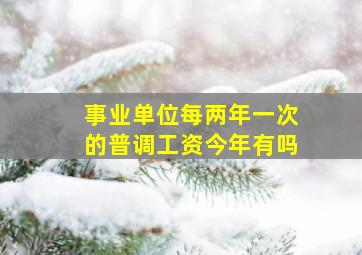 事业单位每两年一次的普调工资今年有吗